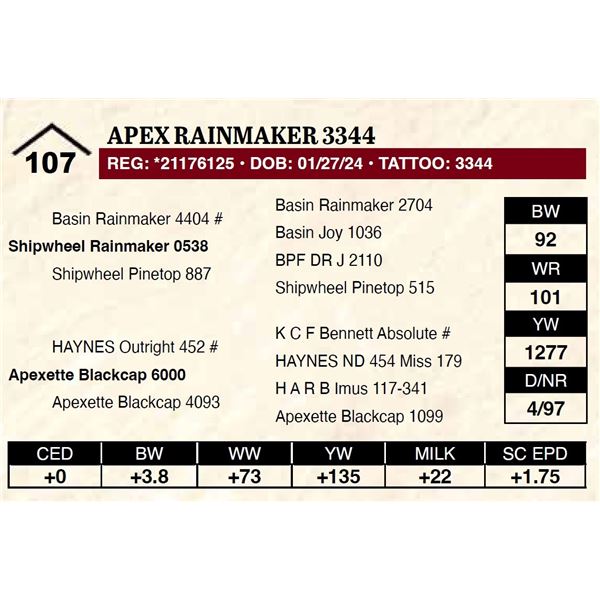 107

APEX RAINMAKER 3344

REG: *21176125 • DOB: 01/27/24 • TATTOO: 3344

Basin Rainmaker 4404 #
Shipwheel Rainmaker 0538
Shipwheel Pinetop 887

HAYNES Outright 452 #
Apexette Blackcap 6000
Apexette Blackcap 4093

Basin Rainmaker 2704
Basin Joy 1036
BPF DR J 2110
Shipwheel Pinetop 515

K C F Bennett Absolute #
HAYNES ND 454 Miss 179
H A R B Imus 117-341
Apexette Blackcap 1099

| BW |
|---|
| 92 |
| WR |
| 101 |
| YW |
| 1277 |
| D/NR |
| 4/97 |

| CED | BW | WW | YW | MILK | SC EPD |
|---|---|---|---|---|---|
| +0 | +3.8 | +73 | +135 | +22 | +1.75 |